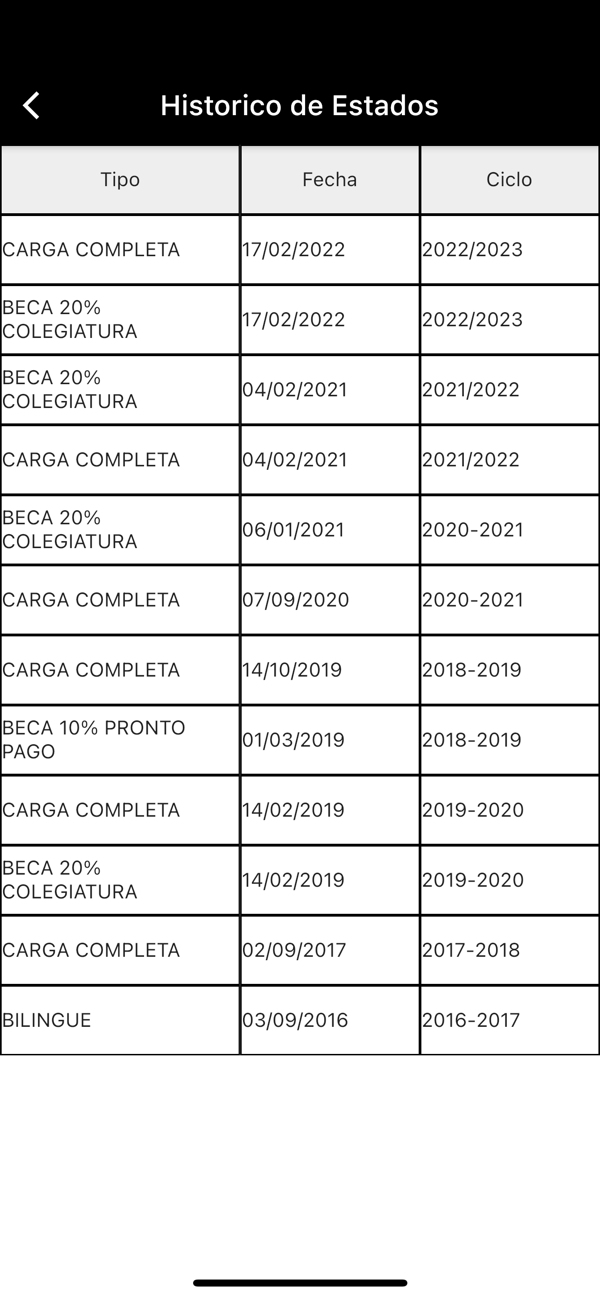 Historico de Estados

| Tipo | Fecha | Ciclo |
|---|---|---|
| CARGA COMPLETA | 17/02/2022 | 2022/2023 |
| BECA 20% COLEGIATURA | 17/02/2022 | 2022/2023 |
| BECA 20% COLEGIATURA | 04/02/2021 | 2021/2022 |
| CARGA COMPLETA | 04/02/2021 | 2021/2022 |
| BECA 20% COLEGIATURA | 06/01/2021 | 2020-2021 |
| CARGA COMPLETA | 07/09/2020 | 2020-2021 |
| CARGA COMPLETA | 14/10/2019 | 2018-2019 |
| BECA 10% PRONTO PAGO | 01/03/2019 | 2018-2019 |
| CARGA COMPLETA | 14/02/2019 | 2019-2020 |
| BECA 20% COLEGIATURA | 14/02/2019 | 2019-2020 |
| CARGA COMPLETA | 02/09/2017 | 2017-2018 |
| BILINGUE | 03/09/2016 | 2016-2017 |